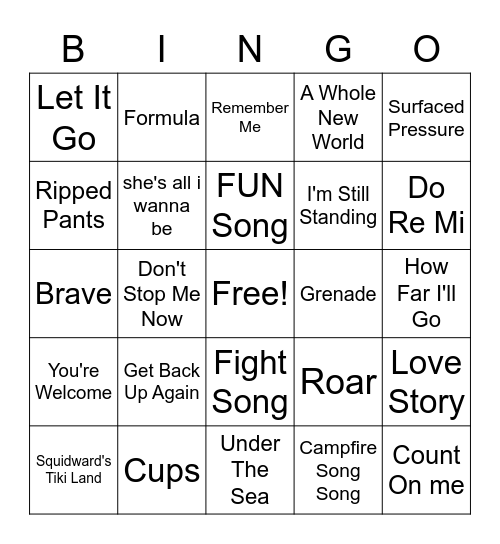 | B | I | N | G | O |
|---|---|---|---|---|
| Let It Go | Formula | Remember Me | A Whole New World | Surfaced Pressure |
| Ripped Pants | she's all i wanna be | FUN Song | I'm Still Standing | Do Re Mi |
| Brave | Don't Stop Me Now | Free! | Grenade | How Far I'll Go |
| You're Welcome | Get Back Up Again | Fight Song | Roar | Love Story |
| Squidward's Tiki Land | Cups | Under The Sea | Campfire Song Song | Count On me |